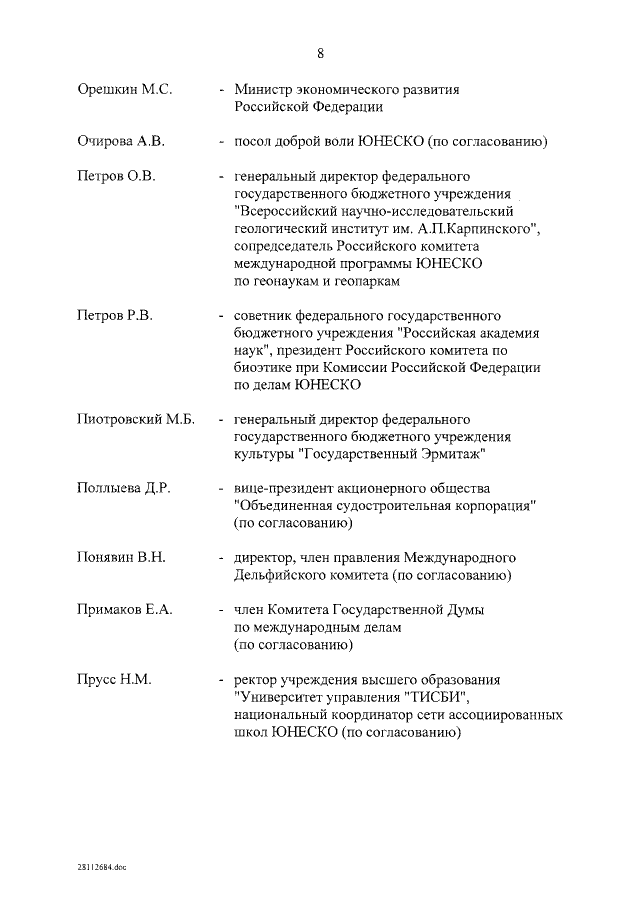 8

Орешкин М.С. - Министр экономического развития Российской Федерации

Очирова А.В. - посол доброй воли ЮНЕСКО (по согласованию)

Петров О.В. - генеральный директор федерального государственного бюджетного учреждения "Всероссийский научно-исследовательский геологический институт им. А.П.Карпинского", сопредседатель Российского комитета международной программы ЮНЕСКО по геонаукам и геопаркам

Петров Р.В. - советник федерального государственного бюджетного учреждения "Российская академия наук", президент Российского комитета по биоэтике при Комиссии Российской Федерации по делам ЮНЕСКО

Пиотровский М.Б. - генеральный директор федерального государственного бюджетного учреждения культуры "Государственный Эрмитаж"

Поллыева Д.Р. - вице-президент акционерного общества "Объединенная судостроительная корпорация" (по согласованию)

Понявин В.Н. - директор, член правления Международного Дельфийского комитета (по согласованию)

Примаков Е.А. - член Комитета Государственной Думы по международным делам (по согласованию)

Прусс Н.М. - ректор учреждения высшего образования "Университет управления "ТИСБИ", национальный координатор сети ассоциированных школ ЮНЕСКО (по согласованию)

28112684.doc